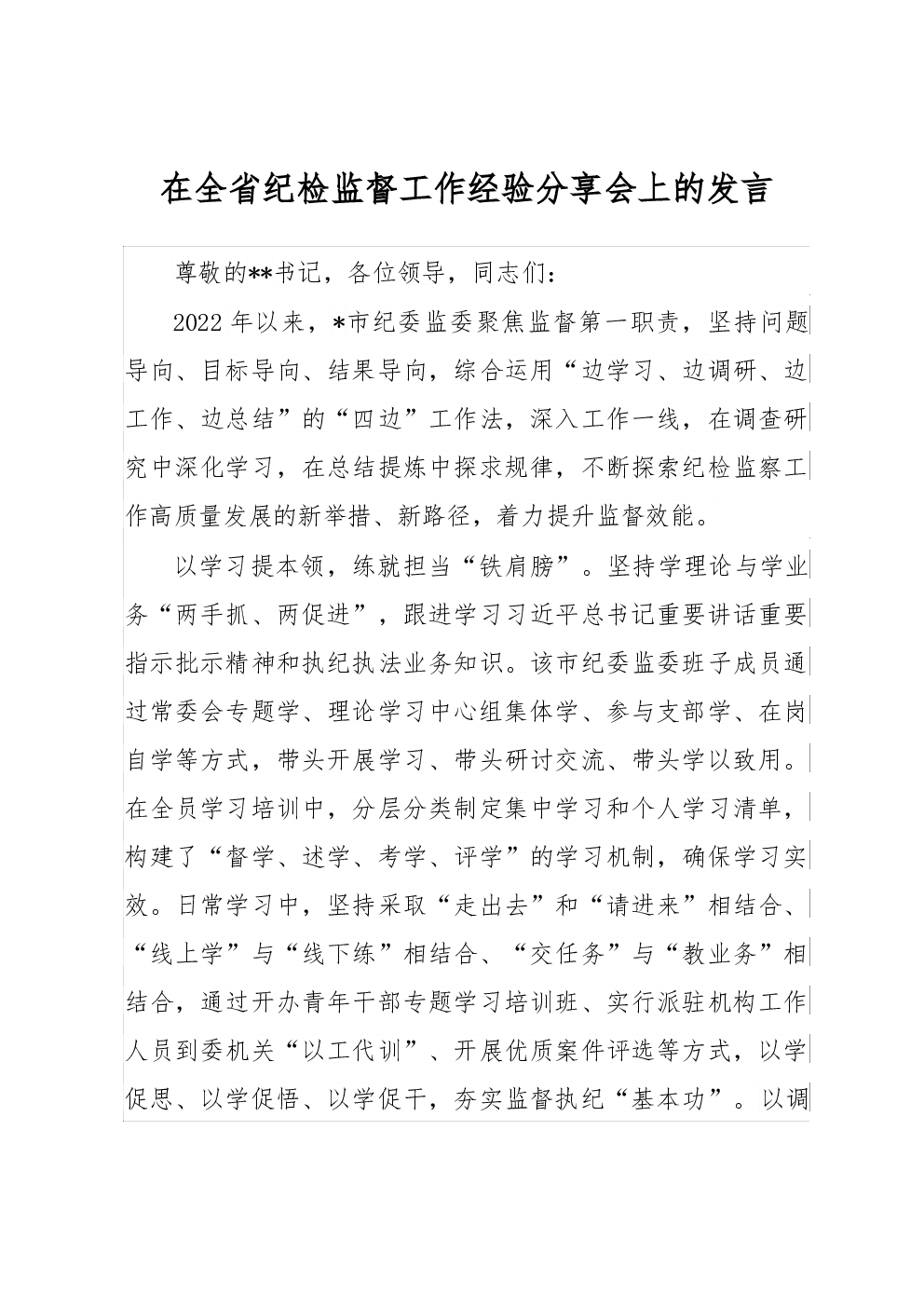 在全省纪检监督工作经验分享会上的发言

尊敬的**书记，各位领导，同志们：

2022年以来，*市纪委监委聚焦监督第一职责，坚持问题导向、目标导向、结果导向，综合运用“边学习、边调研、边工作、边总结”的“四边”工作法，深入工作一线，在调查研究中深化学习，在总结提炼中探求规律，不断探索纪检监察工作高质量发展的新举措、新路径，着力提升监督效能。

以学习提本领，练就担当“铁肩膀”。坚持学理论与学业务“两手抓、两促进”，跟进学习习近平总书记重要讲话重要指示批示精神和执纪执法业务知识。该市纪委监委班子成员通过常委会专题学、理论学习中心组集体学、参与支部学、在岗自学等方式，带头开展学习、带头研讨交流、带头学以致用。在全员学习培训中，分层分类制定集中学习和个人学习清单，构建了“督学、述学、考学、评学”的学习机制，确保学习实效。日常学习中，坚持采取“走出去”和“请进来”相结合、“线上学”与“线下练”相结合、“交任务”与“教业务”相结合，通过开办青年干部专题学习培训班、实行派驻机构工作人员到委机关“以工代训”、开展优质案件评选等方式，以学促思、以学促悟、以学促干，夯实监督执纪“基本功”。以调